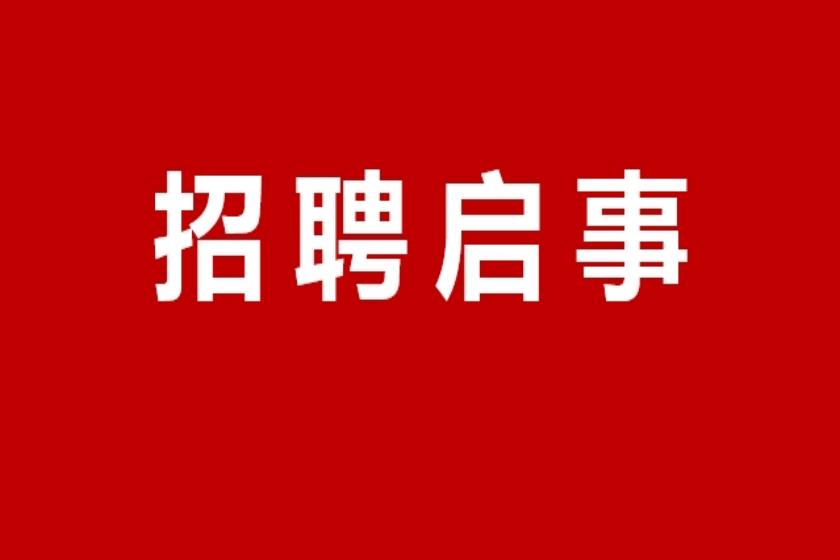 招聘启事